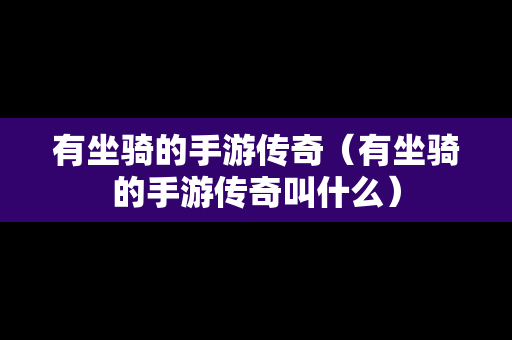 有坐骑的手游传奇（有坐骑的手游传奇叫什么）